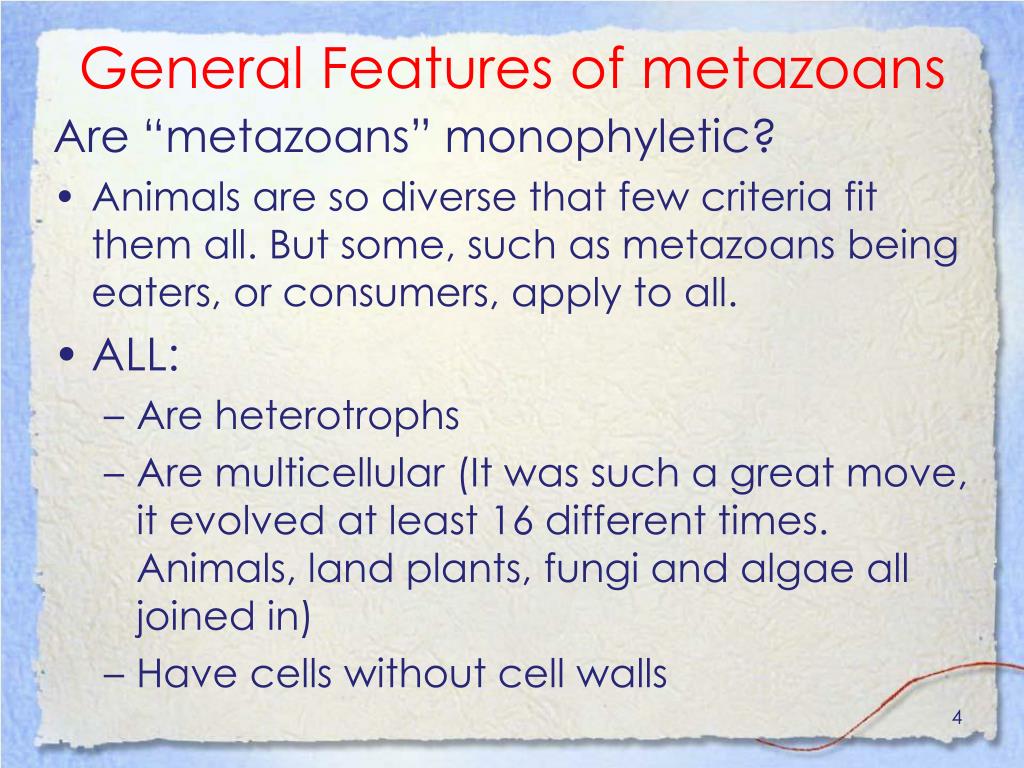 General Features of metazoans

Are “metazoans” monophyletic?

• Animals are so diverse that few criteria fit them all. But some, such as metazoans being eaters, or consumers, apply to all.

• ALL:

– Are heterotrophs

– Are multicellular (It was such a great move, it evolved at least 16 different times. Animals, land plants, fungi and algae all joined in)

– Have cells without cell walls

4